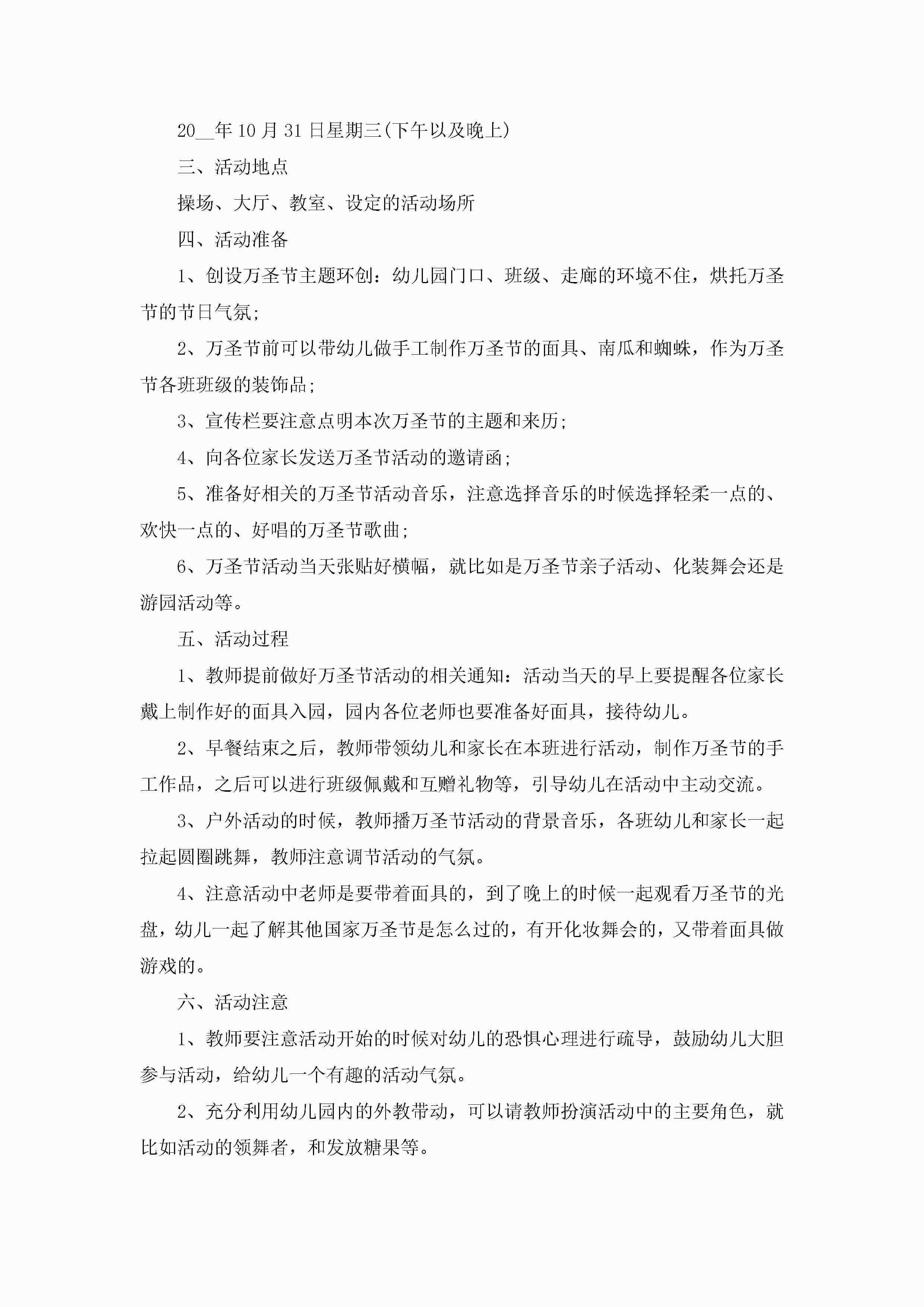 20__年10月31日星期三(下午以及晚上)

三、活动地点

操场、大厅、教室、设定的活动场所

四、活动准备

1、创设万圣节主题环创：幼儿园门口、班级、走廊的环境不住，烘托万圣节的节日气氛;

2、万圣节前可以带幼儿做手工制作万圣节的面具、南瓜和蜘蛛，作为万圣节各班班级的装饰品;

3、宣传栏要注意点明本次万圣节的主题和来历;

4、向各位家长发送万圣节活动的邀请函;

5、准备好相关的万圣节活动音乐，注意选择音乐的时候选择轻柔一点的、欢快一点的、好唱的万圣节歌曲;

6、万圣节活动当天张贴好横幅，就比如是万圣节亲子活动、化装舞会还是游园活动等。

五、活动过程

1、教师提前做好万圣节活动的相关通知：活动当天的早上要提醒各位家长戴上制作好的面具入园，园内各位老师也要准备好面具，接待幼儿。

2、早餐结束之后，教师带领幼儿和家长在本班进行活动，制作万圣节的手工作品，之后可以进行班级佩戴和互赠礼物等，引导幼儿在活动中主动交流。

3、户外活动的时候，教师播万圣节活动的背景音乐，各班幼儿和家长一起拉起圆圈跳舞，教师注意调节活动的气氛。

4、注意活动中老师是要带着面具的，到了晚上的时候一起观看万圣节的光盘，幼儿一起了解其他国家万圣节是怎么过的，有开化妆舞会的，又带着面具做游戏的。

六、活动注意

1、教师要注意活动开始的时候对幼儿的恐惧心理进行疏导，鼓励幼儿大胆参与活动，给幼儿一个有趣的活动气氛。

2、充分利用幼儿园内的外教带动，可以请教师扮演活动中的主要角色，就比如活动的领舞者，和发放糖果等。